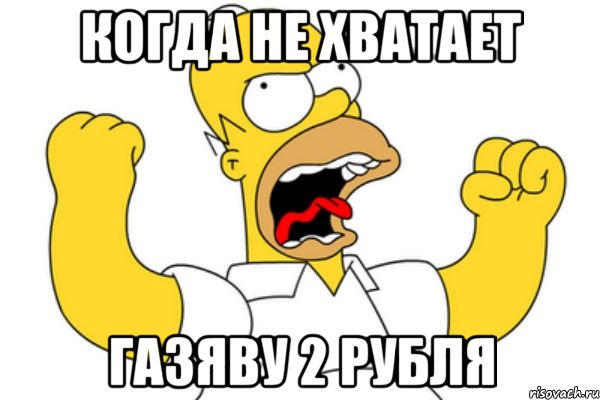 КОГДА НЕ ХВАТАЕТ

ГАЗЯВУ 2 РУБЛЯ

risovach.ru